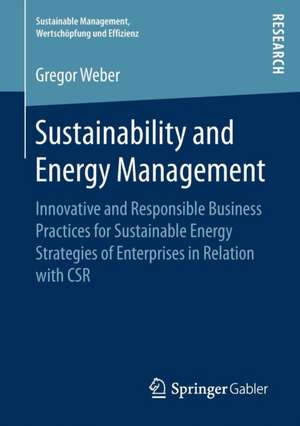 Sustainable Management, Wertschöpfung und Effizienz

RESEARCH

Gregor Weber

Sustainability and Energy Management

Innovative and Responsible Business Practices for Sustainable Energy Strategies of Enterprises in Relation with CSR

Springer Gabler